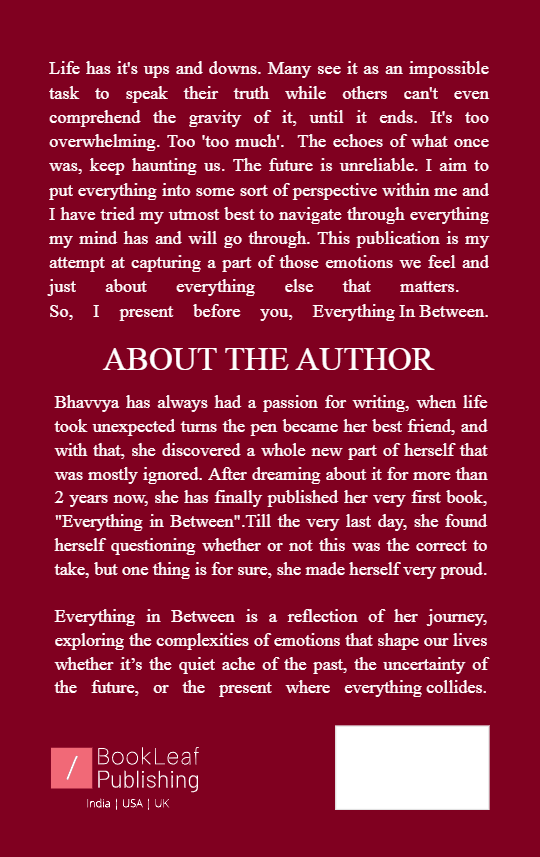 Life has it's ups and downs. Many see it as an impossible task to speak their truth while others can't even comprehend the gravity of it, until it ends. It's too overwhelming. Too 'too much'. The echoes of what once was, keep haunting us. The future is unreliable. I aim to put everything into some sort of perspective within me and I have tried my utmost best to navigate through everything my mind has and will go through. This publication is my attempt at capturing a part of those emotions we feel and just about everything else that matters.
So, I present before you, Everything In Between.

ABOUT THE AUTHOR

Bhavvya has always had a passion for writing, when life took unexpected turns the pen became her best friend, and with that, she discovered a whole new part of herself that was mostly ignored. After dreaming about it for more than 2 years now, she has finally published her very first book, "Everything in Between".Till the very last day, she found herself questioning whether or not this was the correct to take, but one thing is for sure, she made herself very proud.

Everything in Between is a reflection of her journey, exploring the complexities of emotions that shape our lives whether it's the quiet ache of the past, the uncertainty of the future, or the present where everything collides.

/ BookLeaf Publishing
India | USA | UK